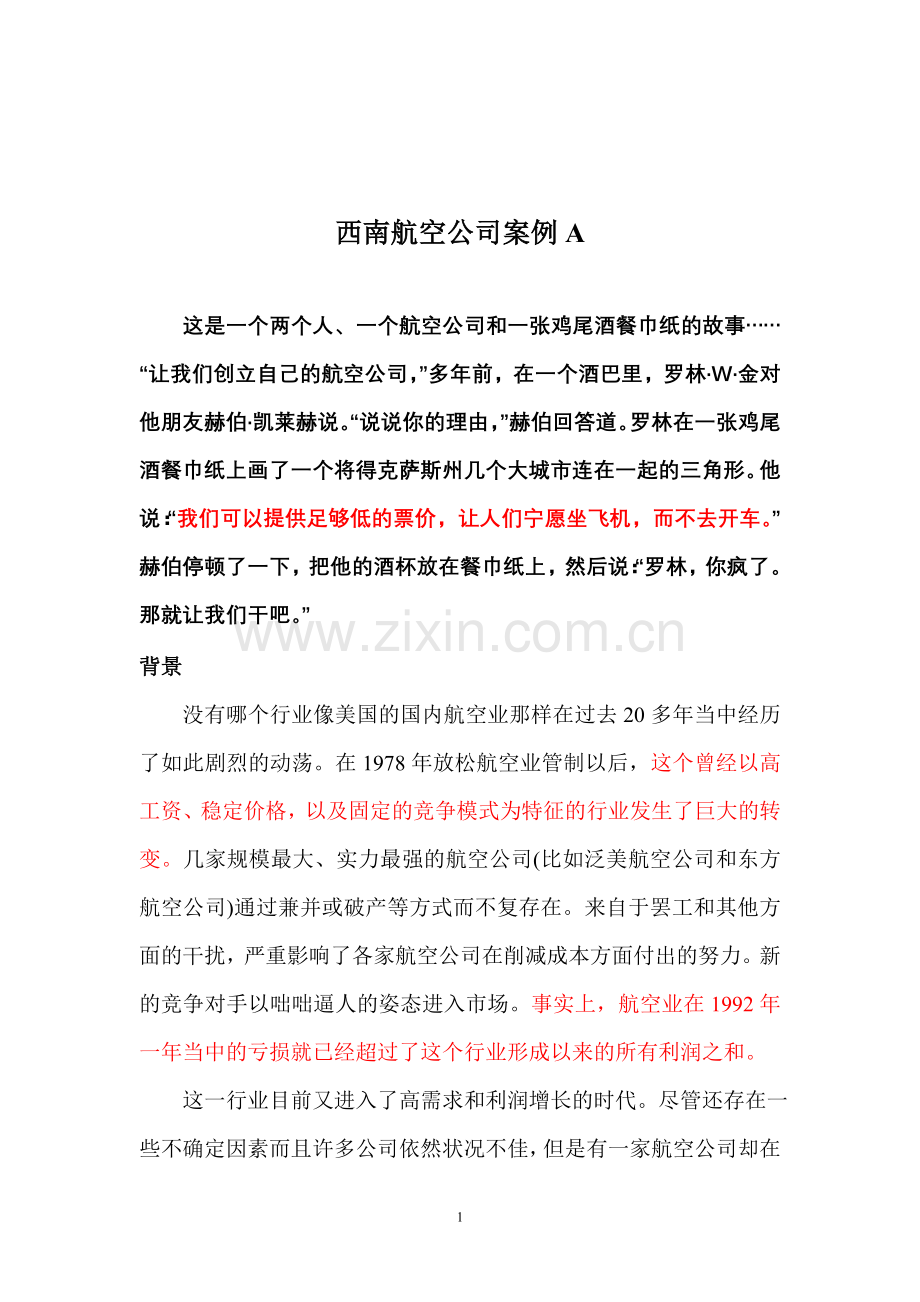 西南航空公司案例 A

这是一个两个人、一个航空公司和一张鸡尾酒餐巾纸的故事……“让我们创立自己的航空公司，”多年前，在一个酒巴里，罗林·W·金对他朋友赫伯·凯莱赫说。“说说你的理由，”赫伯回答道。罗林在一张鸡尾酒餐巾纸上画了一个将得克萨斯州几个大城市连在一起的三角形。他说：“我们可以提供足够低的票价，让人们宁愿坐飞机，而不去开车。”赫伯停顿了一下，把他的酒杯放在餐巾纸上，然后说：“罗林，你疯了。那就让我们干吧。”

www.zixin.com.cn

背景

没有哪个行业像美国的国内航空业那样在过去 20 多年当中经历了如此剧烈的动荡。在 1978 年放松航空业管制以后，这个曾经以高工资、稳定价格，以及固定的竞争模式为特征的行业发生了巨大的转变。几家规模最大、实力最强的航空公司(比如泛美航空公司和东方航空公司)通过兼并或破产等方式而不复存在。来自于罢工和其他方面的干扰，严重影响了各家航空公司在削减成本方面付出的努力。新的竞争对手以咄咄逼人的姿态进入市场。事实上，航空业在 1992 年一年当中的亏损就已经超过了这个行业形成以来的所有利润之和。

这一行业目前又进入了高需求和利润增长的时代。尽管还存在一些不确定因素而且许多公司依然状况不佳，但是有一家航空公司却在

1